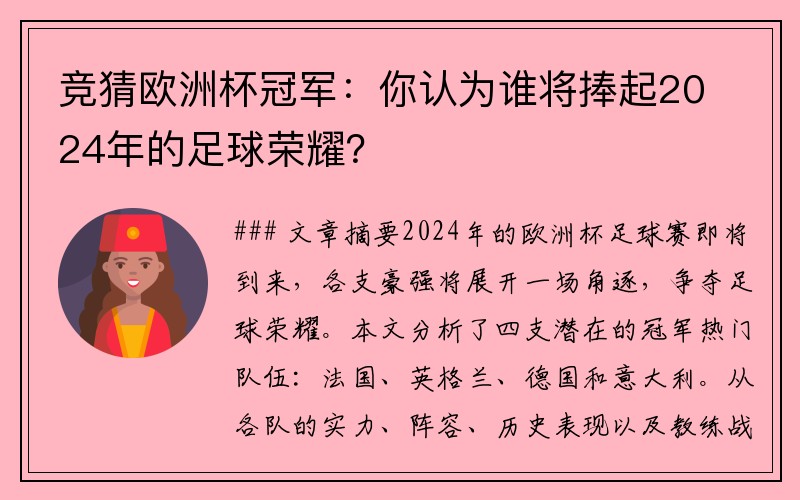 竞猜欧洲杯冠军：你认为谁将捧起2024年的足球荣耀？

### 文章摘要2024年的欧洲杯足球赛即将到来，各支豪强将展开一场角逐，争夺足球荣耀。本文分析了四支潜在的冠军热门队伍：法国、英格兰、德国和意大利。从各队的实力、阵容、历史表现以及教练战